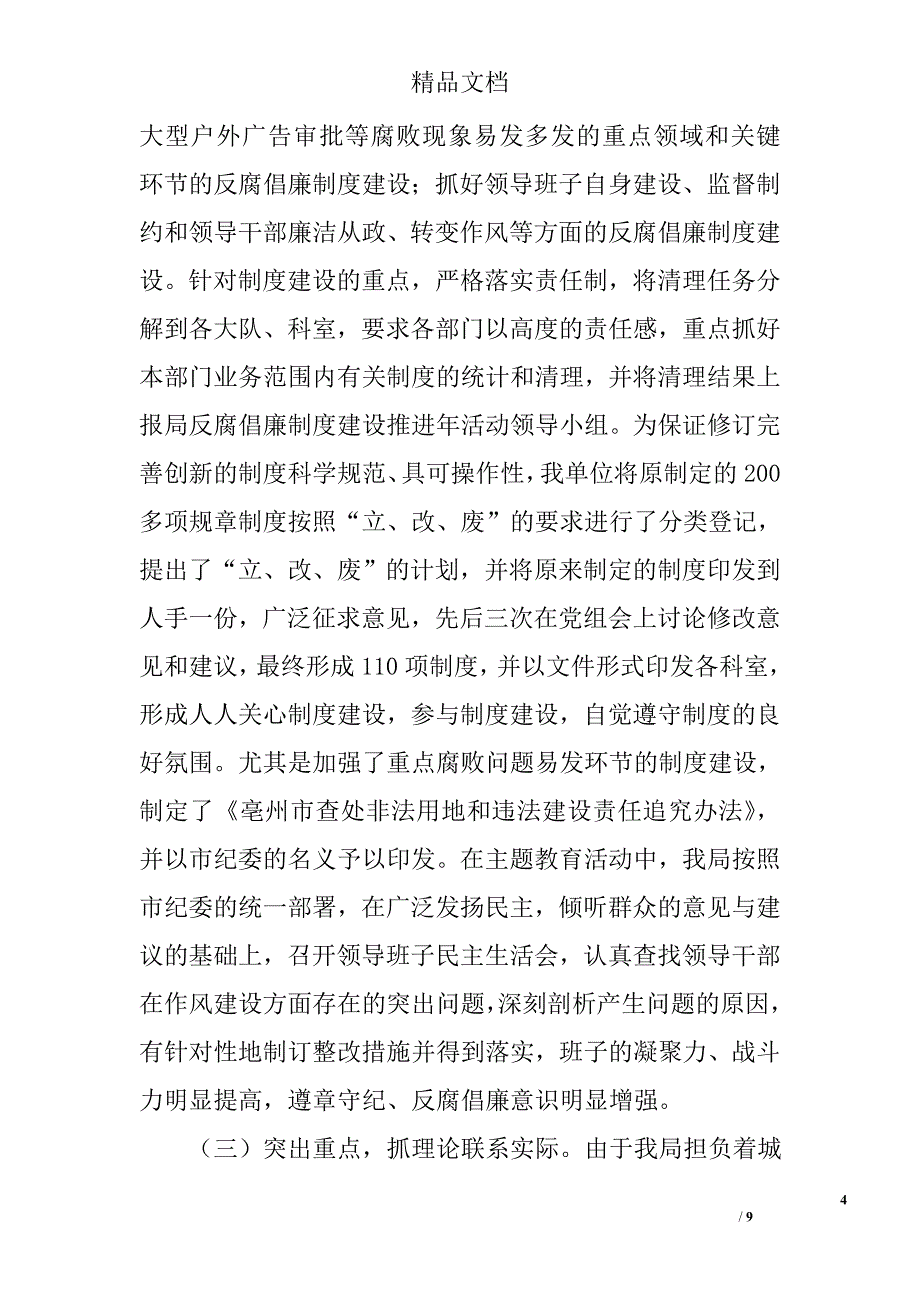 精品文档

大型户外广告审批等腐败现象易发多发的重点领域和关键环节的反腐倡廉制度建设；抓好领导班子自身建设、监督制约和领导干部廉洁从政、转变作风等方面的反腐倡廉制度建设。针对制度建设的重点，严格落实责任制，将清理任务分解到各大队、科室，要求各部门以高度的责任感，重点抓好本部门业务范围内有关制度的统计和清理，并将清理结果上报局反腐倡廉制度建设推进年活动领导小组。为保证修订完善创新的制度科学规范、具可操作性，我单位将原制定的200多项规章制度按照“立、改、废”的要求进行了分类登记，提出了“立、改、废”的计划，并将原来制定的制度印发到人手一份，广泛征求意见，先后三次在党组会上讨论修改意见和建议，最终形成110项制度，并以文件形式印发各科室，形成人人关心制度建设，参与制度建设，自觉遵守制度的良好氛围。尤其是加强了重点腐败问题易发环节的制度建设，制定了《亳州市查处非法用地和违法建设责任追究办法》，并以市纪委的名义予以印发。在主题教育活动中，我局按照市纪委的统一部署，在广泛发扬民主，倾听群众的意见与建议的基础上，召开领导班子民主生活会，认真查找领导干部在作风建设方面存在的突出问题，深刻剖析产生问题的原因，有针对性地制订整改措施并得到落实，班子的凝聚力、战斗力明显提高，遵章守纪、反腐倡廉意识明显增强。

（三）突出重点，抓理论联系实际。由于我局担负着城

4

/ 9